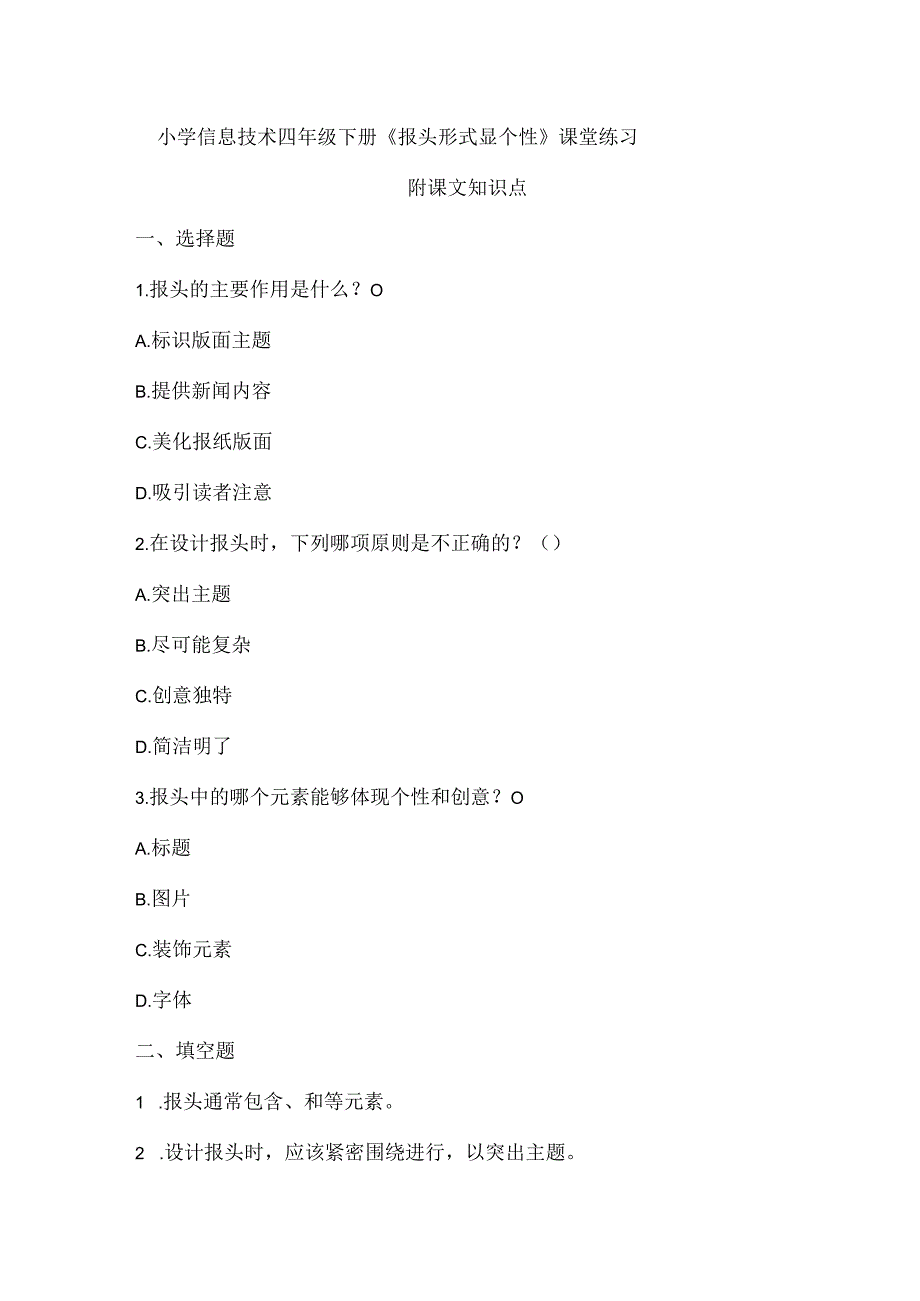 小学信息技术四年级下册《报头形式显个性》课堂练习

附课文知识点

一、选择题

1.报头的主要作用是什么？O

A.标识版面主题

B.提供新闻内容

C.美化报纸版面

D.吸引读者注意

2.在设计报头时，下列哪项原则是不正确的？（）

A.突出主题

B.尽可能复杂

C.创意独特

D.简洁明了

3.报头中的哪个元素能够体现个性和创意？O

A.标题

B.图片

C.装饰元素

D.字体

二、填空题

1 .报头通常包含、和等元素。

2 .设计报头时，应该紧密围绕进行，以突出主题。